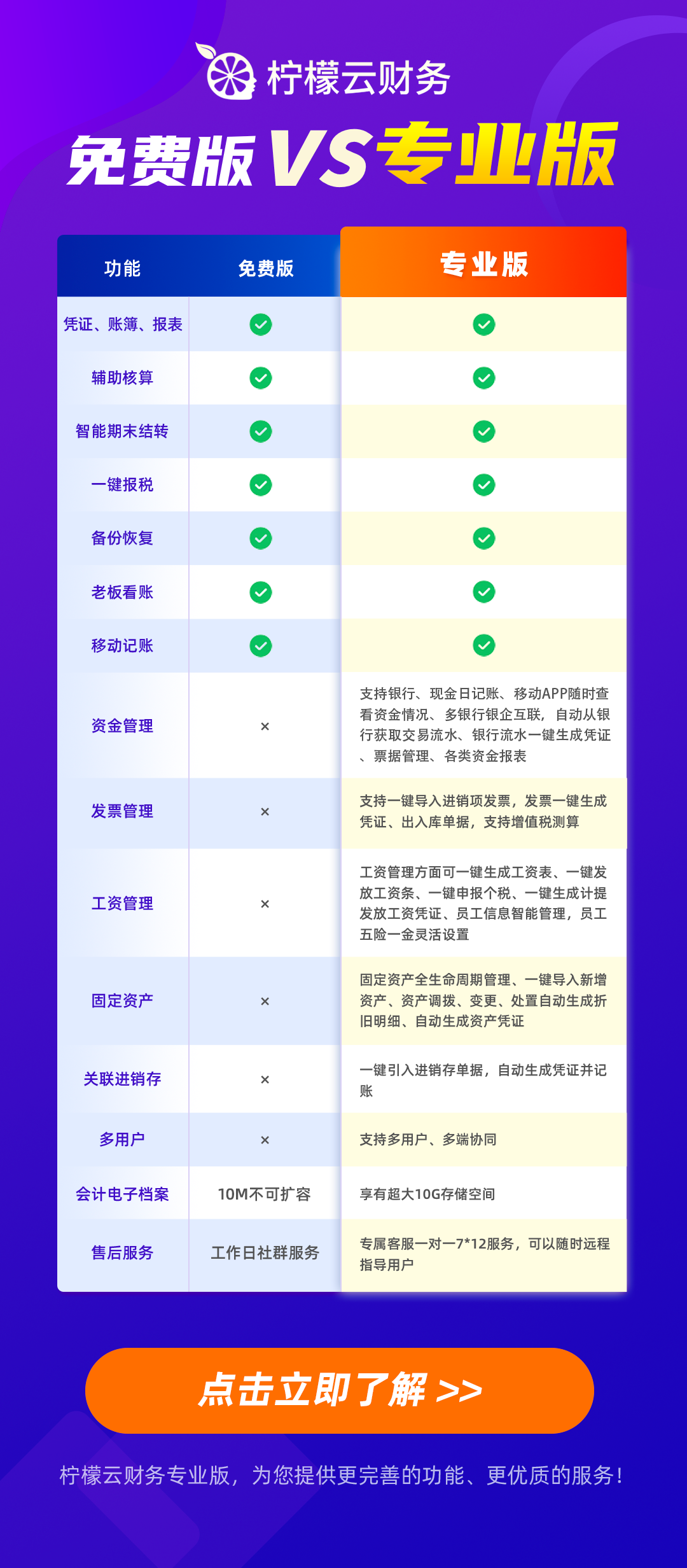 柠檬云财务

免费版VS专业版

| 功能 | 免费版 | 专业版 |
|---|---|---|
| 凭证、账簿、报表 | ✓ | ✓ |
| 辅助核算 | ✓ | ✓ |
| 智能期末结转 | ✓ | ✓ |
| 一键报税 | ✓ | ✓ |
| 备份恢复 | ✓ | ✓ |
| 老板看账 | ✓ | ✓ |
| 移动记账 | ✓ | ✓ |
| 资金管理 | × | 支持银行、现金日记账、移动APP随时查看资金情况、多银行银企互联，自动从银行获取交易流水、银行流水一键生成凭证、票据管理、各类资金报表 |
| 发票管理 | × | 支持一键导入进销项发票，发票一键生成凭证、出入库单据，支持增值税测算 |
| 工资管理 | × | 工资管理方面可一键生成工资表、一键发放工资条、一键申报个税、一键生成计提发放工资凭证、员工信息智能管理，员工五险一金灵活设置 |
| 固定资产 | × | 固定资产全生命周期管理、一键导入新增资产、资产调拨、变更、处置自动生成折旧明细、自动生成资产凭证 |
| 关联进销存 | × | 一键引入进销存单据，自动生成凭证并记账 |
| 多用户 | × | 支持多用户、多端协同 |
| 会计电子档案 | 10M不可扩容 | 享有超大10G存储空间 |
| 售后服务 | 工作日社群服务 | 专属客服一对一7*12服务，可以随时远程指导用户 |

点击立即了解 >>

柠檬云财务专业版，为您提供更完善的功能、更优质的服务！